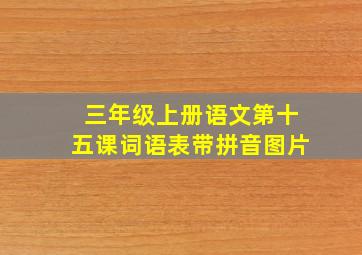 三年级上册语文第十五课词语表带拼音图片